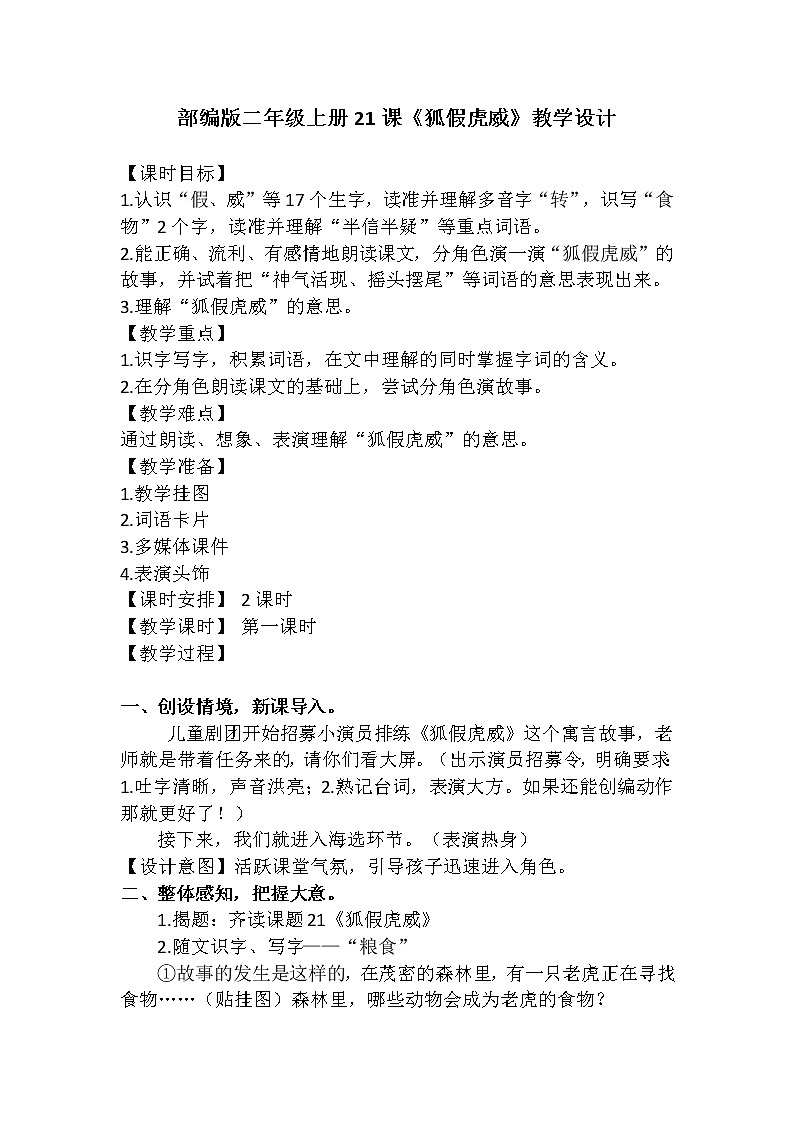 部编版二年级上册 21 课《狐假虎威》教学设计

【课时目标】
1.认识“假、威”等 17 个生字，读准并理解多音字“转”，识写“食物”2 个字，读准并理解“半信半疑”等重点词语。
2.能正确、流利、有感情地朗读课文，分角色演一演“狐假虎威”的故事，并试着把“神气活现、摇头摆尾”等词语的意思表现出来。
3.理解“狐假虎威”的意思。
【教学重点】
1.识字写字，积累词语，在文中理解的同时掌握字词的含义。
2.在分角色朗读课文的基础上，尝试分角色演故事。
【教学难点】
通过朗读、想象、表演理解“狐假虎威”的意思。
【教学准备】
1.教学挂图
2.词语卡片
3.多媒体课件
4.表演头饰
【课时安排】 2 课时
【教学课时】 第一课时
【教学过程】

一、创设情境，新课导入。
儿童剧团开始招募小演员排练《狐假虎威》这个寓言故事，老师就是带着任务来的，请你们看大屏。（出示演员招募令，明确要求 1.吐字清晰，声音洪亮；2.熟记台词，表演大方。如果还能创编动作那就更好了！）
接下来，我们就进入海选环节。（表演热身）
【设计意图】活跃课堂气氛，引导孩子迅速进入角色。
二、整体感知，把握大意。
1.揭题：齐读课题 21《狐假虎威》
2.随文识字、写字——“粮食”
①故事的发生是这样的，在茂密的森林里，有一只老虎正在寻找食物……（贴挂图）森林里，哪些动物会成为老虎的食物？